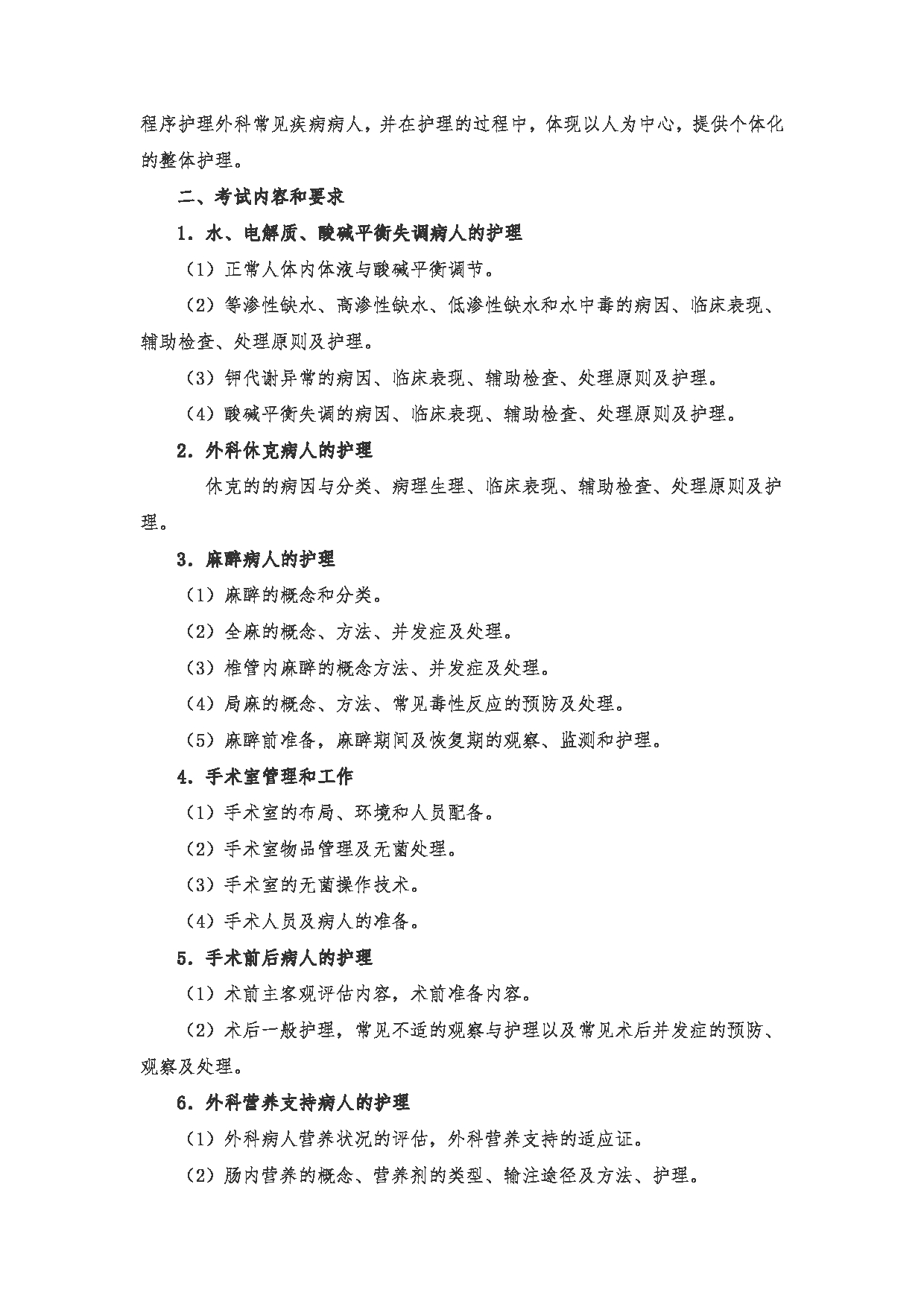 程序护理外科常见疾病病人，并在护理的过程中，体现以人为中心，提供个体化的整体护理。

二、考试内容和要求

1．水、电解质、酸碱平衡失调病人的护理

（1）正常人体内体液与酸碱平衡调节。

（2）等渗性缺水、高渗性缺水、低渗性缺水和水中毒的病因、临床表现、辅助检查、处理原则及护理。

（3）钾代谢异常的病因、临床表现、辅助检查、处理原则及护理。

（4）酸碱平衡失调的病因、临床表现、辅助检查、处理原则及护理。

2．外科休克病人的护理

休克的的病因与分类、病理生理、临床表现、辅助检查、处理原则及护理。

3．麻醉病人的护理

（1）麻醉的概念和分类。

（2）全麻的概念、方法、并发症及处理。

（3）椎管内麻醉的概念方法、并发症及处理。

（4）局麻的概念、方法、常见毒性反应的预防及处理。

（5）麻醉前准备，麻醉期间及恢复期的观察、监测和护理。

4．手术室管理和工作

（1）手术室的布局、环境和人员配备。

（2）手术室物品管理及无菌处理。

（3）手术室的无菌操作技术。

（4）手术人员及病人的准备。

5．手术前后病人的护理

（1）术前主客观评估内容，术前准备内容。

（2）术后一般护理，常见不适的观察与护理以及常见术后并发症的预防、观察及处理。

6．外科营养支持病人的护理

（1）外科病人营养状况的评估，外科营养支持的适应证。

（2）肠内营养的概念、营养剂的类型、输注途径及方法、护理。